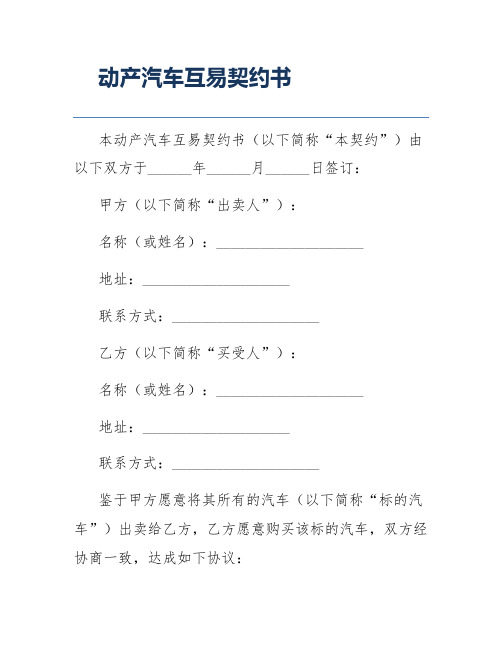 动产汽车互易契约书

本动产汽车互易契约书（以下简称“本契约”）由以下双方于______年______月______日签订：

甲方（以下简称“出卖人”）：

名称（或姓名）：____________________

地址：____________________

联系方式：____________________

乙方（以下简称“买受人”）：

名称（或姓名）：____________________

地址：____________________

联系方式：____________________

鉴于甲方愿意将其所有的汽车（以下简称“标的汽车”）出卖给乙方，乙方愿意购买该标的汽车，双方经协商一致，达成如下协议：